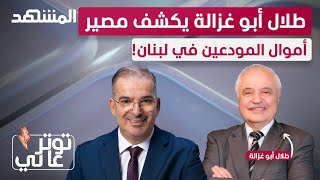 المشهد

طلال أبو غزالة يكشف مصير

أموال المودعين في لبنان!

توتر عالي

طلال أبو غزالة